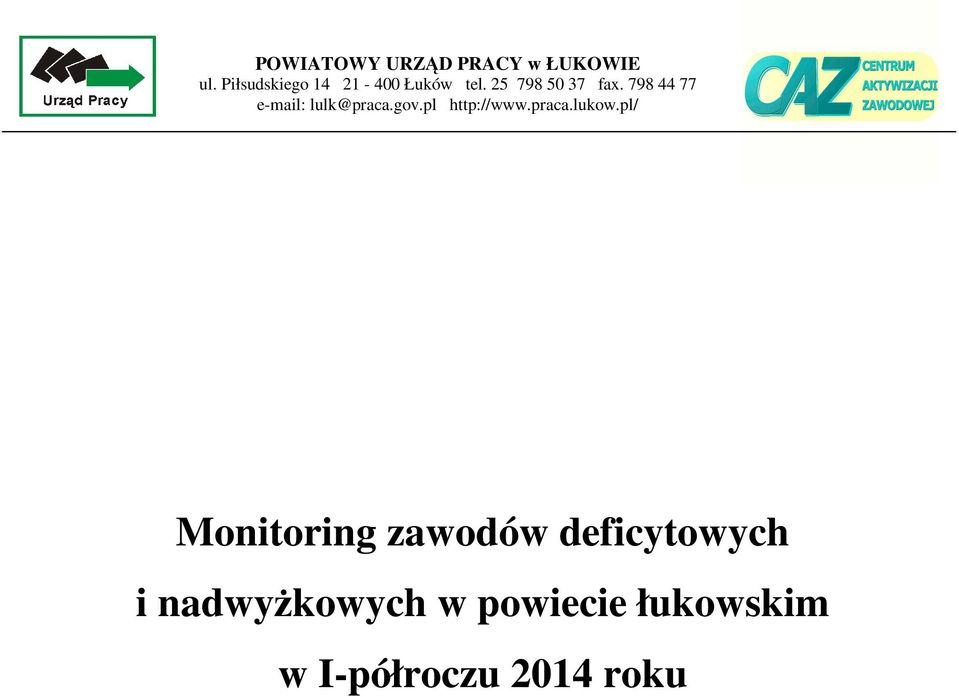 Urząd Pracy

POWIATOWY URZĄD PRACY w ŁUKOWIE
ul. Piłsudskiego 14 21 - 400 Łuków tel. 25 798 50 37 fax. 798 44 77
e-mail: lulk@praca.gov.pl http://www.praca.lukow.pl/

CAZ CENTRUM AKTYWIZACJI ZAWODOWEJ

Monitoring zawodów deficytowych i nadwyżkowych w powiecie łukowskim w I-półroczu 2014 roku